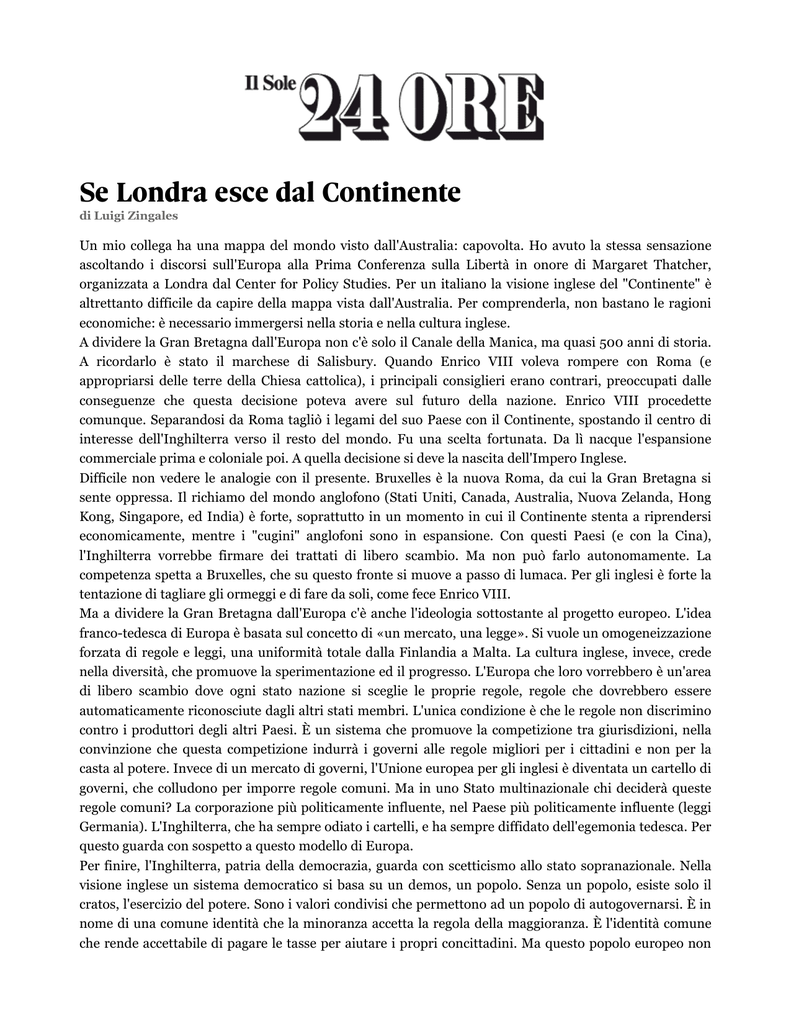 Il Sole 24 ORE

Se Londra esce dal Continente
di Luigi Zingales

Un mio collega ha una mappa del mondo visto dall'Australia: capovolta. Ho avuto la stessa sensazione ascoltando i discorsi sull'Europa alla Prima Conferenza sulla Libertà in onore di Margaret Thatcher, organizzata a Londra dal Center for Policy Studies. Per un italiano la visione inglese del "Continente" è altrettanto difficile da capire della mappa vista dall'Australia. Per comprenderla, non bastano le ragioni economiche: è necessario immergersi nella storia e nella cultura inglese.
A dividere la Gran Bretagna dall'Europa non c'è solo il Canale della Manica, ma quasi 500 anni di storia. A ricordarlo è stato il marchese di Salisbury. Quando Enrico VIII voleva rompere con Roma (e appropriarsi delle terre della Chiesa cattolica), i principali consiglieri erano contrari, preoccupati dalle conseguenze che questa decisione poteva avere sul futuro della nazione. Enrico VIII procedette comunque. Separandosi da Roma tagliò i legami del suo Paese con il Continente, spostando il centro di interesse dell'Inghilterra verso il resto del mondo. Fu una scelta fortunata. Da lì nacque l'espansione commerciale prima e coloniale poi. A quella decisione si deve la nascita dell'Impero Inglese.
Difficile non vedere le analogie con il presente. Bruxelles è la nuova Roma, da cui la Gran Bretagna si sente oppressa. Il richiamo del mondo anglofono (Stati Uniti, Canada, Australia, Nuova Zelanda, Hong Kong, Singapore, ed India) è forte, soprattutto in un momento in cui il Continente stenta a riprendersi economicamente, mentre i "cugini" anglofoni sono in espansione. Con questi Paesi (e con la Cina), l'Inghilterra vorrebbe firmare dei trattati di libero scambio. Ma non può farlo autonomamente. La competenza spetta a Bruxelles, che su questo fronte si muove a passo di lumaca. Per gli inglesi è forte la tentazione di tagliare gli ormeggi e di fare da soli, come fece Enrico VIII.
Ma a dividere la Gran Bretagna dall'Europa c'è anche l'ideologia sottostante al progetto europeo. L'idea franco-tedesca di Europa è basata sul concetto di «un mercato, una legge». Si vuole un omogeneizzazione forzata di regole e leggi, una uniformità totale dalla Finlandia a Malta. La cultura inglese, invece, crede nella diversità, che promuove la sperimentazione ed il progresso. L'Europa che loro vorrebbero è un'area di libero scambio dove ogni stato nazione si sceglie le proprie regole, regole che dovrebbero essere automaticamente riconosciute dagli altri stati membri. L'unica condizione è che le regole non discrimino contro i produttori degli altri Paesi. È un sistema che promuove la competizione tra giurisdizioni, nella convinzione che questa competizione indurrà i governi alle regole migliori per i cittadini e non per la casta al potere. Invece di un mercato di governi, l'Unione europea per gli inglesi è diventata un cartello di governi, che colludono per imporre regole comuni. Ma in uno Stato multinazionale chi deciderà queste regole comuni? La corporazione più politicamente influente, nel Paese più politicamente influente (leggi Germania). L'Inghilterra, che ha sempre odiato i cartelli, e ha sempre diffidato dell'egemonia tedesca. Per questo guarda con sospetto a questo modello di Europa.
Per finire, l'Inghilterra, patria della democrazia, guarda con scetticismo allo stato sopranazionale. Nella visione inglese un sistema democratico si basa su un demos, un popolo. Senza un popolo, esiste solo il cratos, l'esercizio del potere. Sono i valori condivisi che permettono ad un popolo di autogovernarsi. È in nome di una comune identità che la minoranza accetta la regola della maggioranza. È l'identità comune che rende accettabile di pagare le tasse per aiutare i propri concittadini. Ma questo popolo europeo non